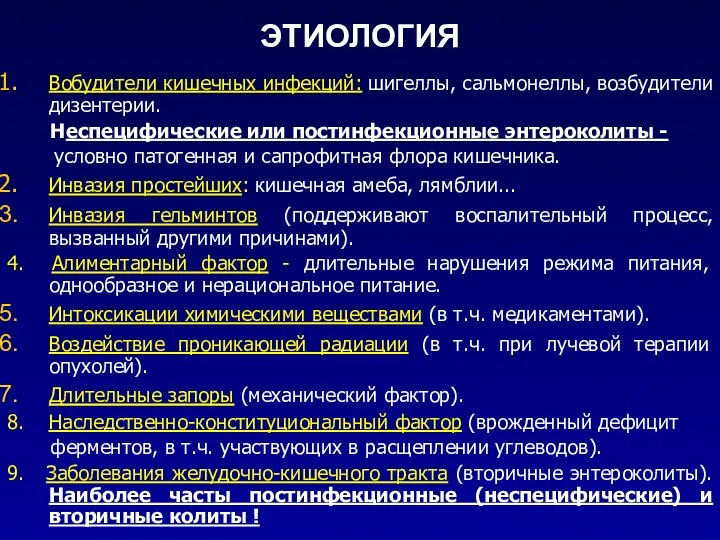 ЭТИОЛОГИЯ

1. Вобудители кишечных инфекций: шигеллы, сальмонеллы, возбудители дизентерии.

Неспецифические или постинфекционные энтероколиты - условно патогенная и сапрофитная флора кишечника.

2. Инвазия простейших: кишечная амеба, лямблии...

3. Инвазия гельминтов (поддерживают воспалительный процесс, вызванный другими причинами).

4. Алиментарный фактор - длительные нарушения режима питания, однообразное и нерациональное питание.

5. Интоксикации химическими веществами (в т.ч. медикаментами).

6. Воздействие проникающей радиации (в т.ч. при лучевой терапии опухолей).

7. Длительные запоры (механический фактор).

8. Наследственно-конституциональный фактор (врожденный дефицит ферментов, в т.ч. участвующих в расщеплении углеводов).

9. Заболевания желудочно-кишечного тракта (вторичные энтероколиты).

Наиболее часты постинфекционные (неспецифические) и вторичные колиты !